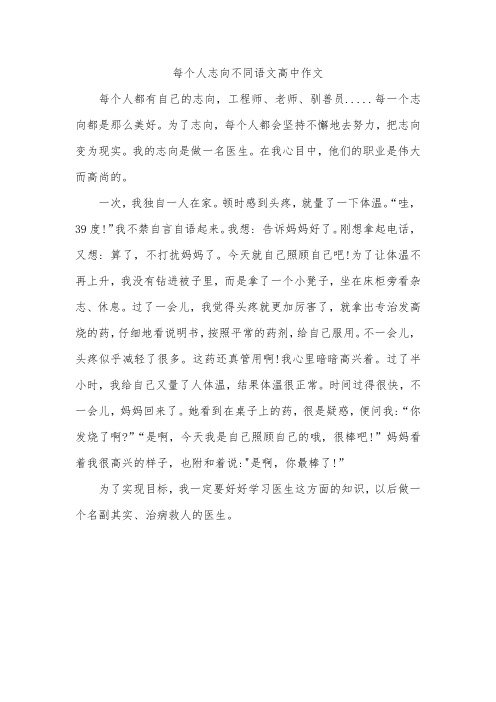 每个人志向不同语文高中作文

每个人都有自己的志向，工程师、老师、驯兽员.....每一个志向都是那么美好。为了志向，每个人都会坚持不懈地去努力，把志向变为现实。我的志向是做一名医生。在我心目中，他们的职业是伟大而高尚的。

一次，我独自一人在家。顿时感到头疼，就量了一下体温。“哇，39度!”我不禁自言自语起来。我想：告诉妈妈好了。刚想拿起电话，又想：算了，不打扰妈妈了。今天就自己照顾自己吧!为了让体温不再上升，我没有钻进被子里，而是拿了一个小凳子，坐在床柜旁看杂志、休息。过了一会儿，我觉得头疼就更加厉害了，就拿出专治发高烧的药，仔细地看说明书，按照平常的药剂，给自己服用。不一会儿，头疼似乎减轻了很多。这药还真管用啊!我心里暗暗高兴着。过了半小时，我给自己又量了人体温，结果体温很正常。时间过得很快，不一会儿，妈妈回来了。她看到在桌子上的药，很是疑惑，便问我：“你发烧了啊?”“是啊，今天我是自己照顾自己的哦，很棒吧!”妈妈看着我很高兴的样子，也附和着说:"是啊，你最棒了!”

为了实现目标，我一定要好好学习医生这方面的知识，以后做一个名副其实、治病救人的医生。